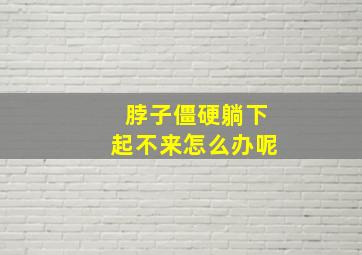 脖子僵硬躺下
起不来怎么办呢